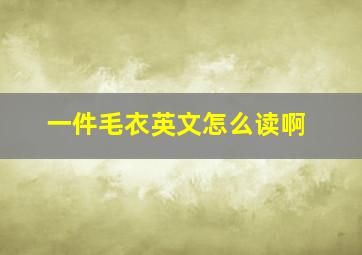 一件毛衣英文怎么读啊